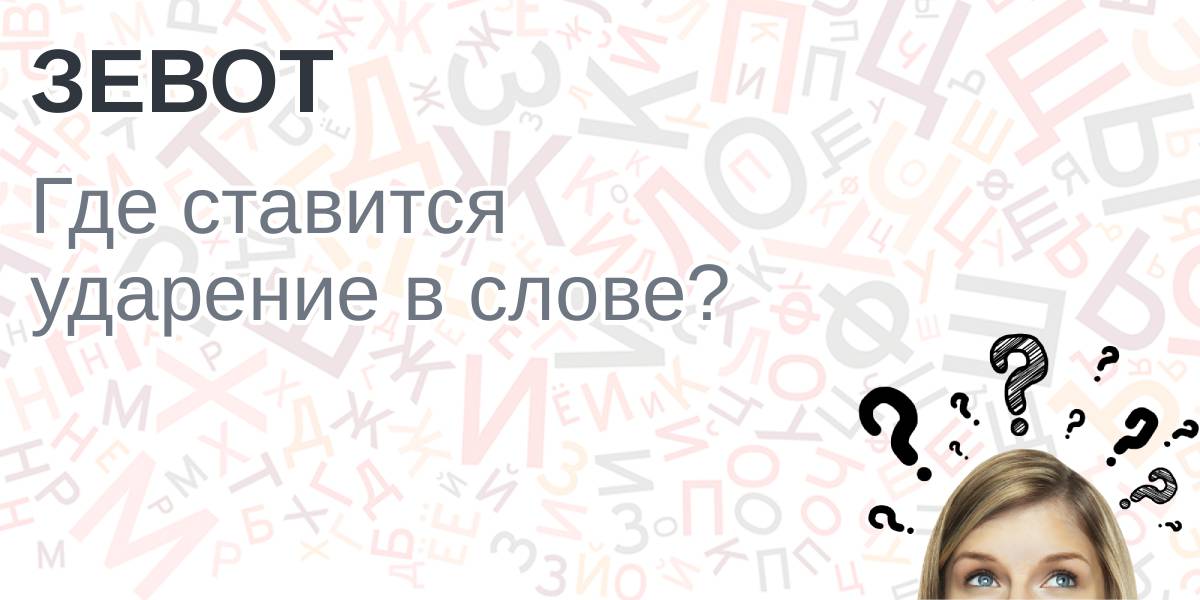 ЗЕВОТ

Где ставится ударение в слове?